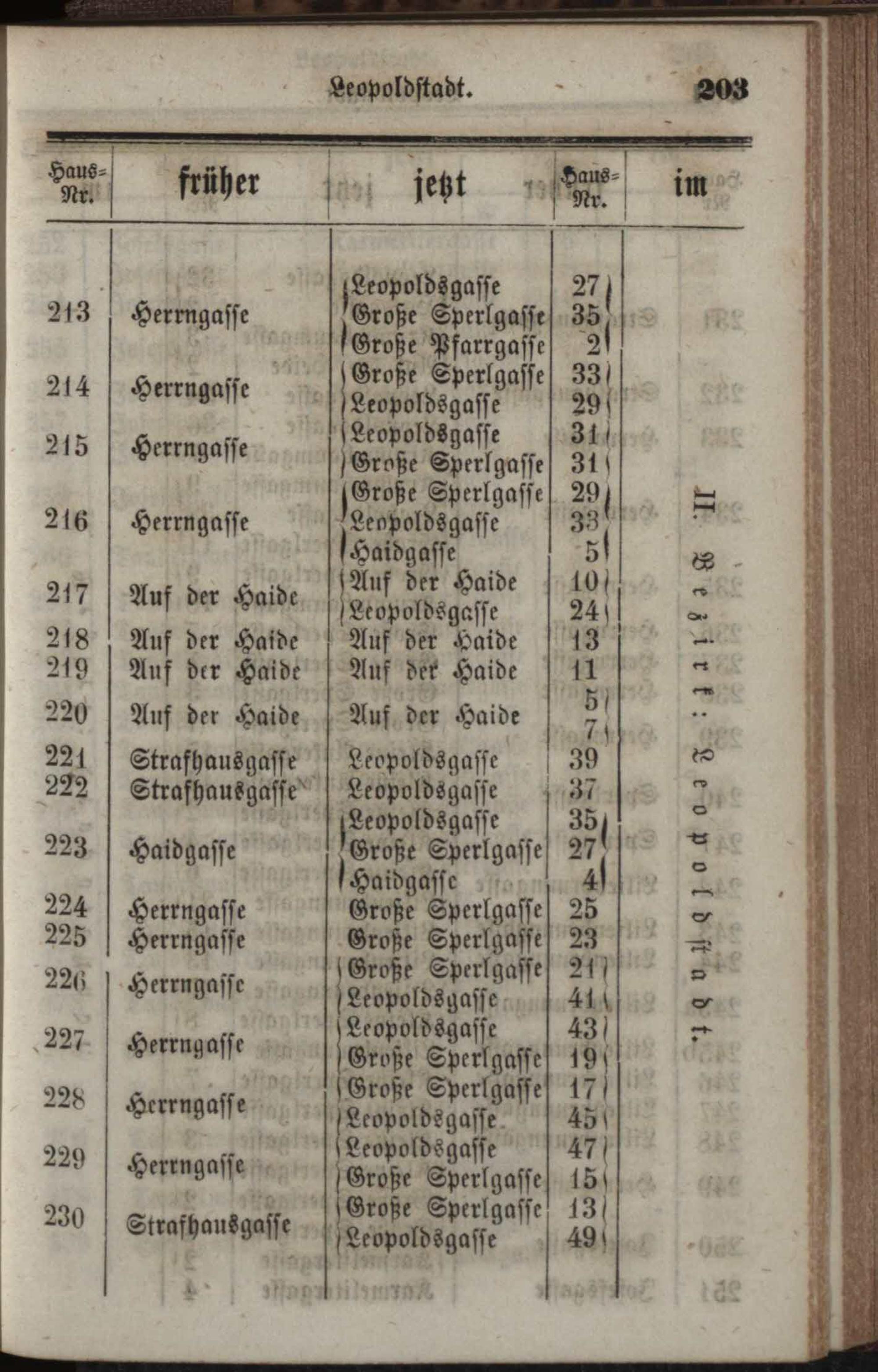 Leopoldstadt. 203

| Haus-Nr. | früher | jetzt | Haus-Nr. | im |
|---|---|---|---|---|
| 213 | Herrngasse | Leopoldsgasse | 27 | II. Bezirk: Leopoldstadt. |
| | | Große Sperlgasse | 35 | |
| | | Große Pfarrgasse | 2 | |
| 214 | Herrngasse | Große Sperlgasse | 33 | |
| | | Leopoldsgasse | 29 | |
| 215 | Herrngasse | Leopoldsgasse | 31 | |
| | | Große Sperlgasse | 31 | |
| 216 | Herrngasse | Große Sperlgasse | 29 | |
| | | Leopoldsgasse | 33 | |
| | | Haidgasse | 5 | |
| 217 | Auf der Haide | Auf der Haide | 10 | |
| | | Leopoldsgasse | 24 | |
| 218 | Auf der Haide | Auf der Haide | 13 | |
| 219 | Auf der Haide | Auf der Haide | 11 | |
| 220 | Auf der Haide | Auf der Haide | 5 | |
| | | | 7 | |
| 221 | Strafhausgasse | Leopoldsgasse | 39 | |
| 222 | Strafhausgasse | Leopoldsgasse | 37 | |
| 223 | Haidgasse | Leopoldsgasse | 35 | |
| | | Große Sperlgasse | 27 | |
| | | Haidgasse | 4 | |
| 224 | Herrngasse | Große Sperlgasse | 25 | |
| 225 | Herrngasse | Große Sperlgasse | 23 | |
| 226 | Herrngasse | Große Sperlgasse | 21 | |
| | | Leopoldsgasse | 41 | |
| 227 | Herrngasse | Leopoldsgasse | 43 | |
| | | Große Sperlgasse | 19 | |
| 228 | Herrngasse | Große Sperlgasse | 17 | |
| | | Leopoldsgasse | 45 | |
| 229 | Herrngasse | Leopoldsgasse | 47 | |
| | | Große Sperlgasse | 15 | |
| 230 | Strafhausgasse | Große Sperlgasse | 13 | |
| | | Leopoldsgasse | 49 | |